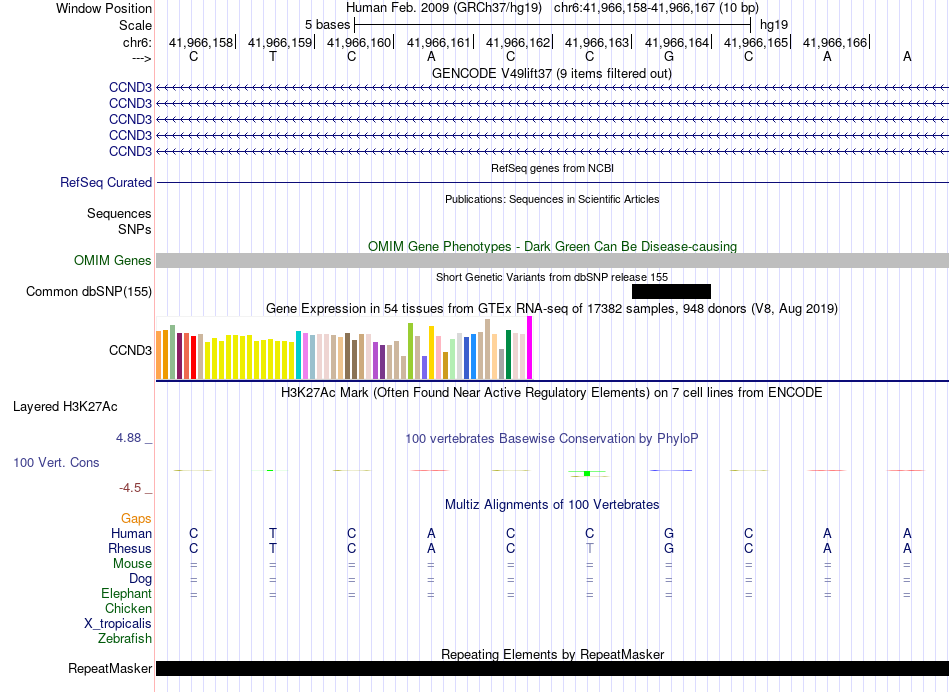 Window Position Human Feb. 2009 (GRCh37/hg19) chr6:41,966,158-41,966,167 (10 bp)
Scale 5 bases hg19
chr6: 41,966,158| 41,966,159| 41,966,160| 41,966,161| 41,966,162| 41,966,163| 41,966,164| 41,966,165| 41,966,166|
---> C T C A C C G C A A
GENCODE V49lift37 (9 items filtered out)
CCND3
CCND3
CCND3
CCND3
CCND3
RefSeq genes from NCBI
RefSeq Curated
Publications: Sequences in Scientific Articles
Sequences
SNPs
OMIM Gene Phenotypes - Dark Green Can Be Disease-causing
OMIM Genes
Short Genetic Variants from dbSNP release 155
Common dbSNP(155)
Gene Expression in 54 tissues from GTEx RNA-seq of 17382 samples, 948 donors (V8, Aug 2019)
CCND3
H3K27Ac Mark (Often Found Near Active Regulatory Elements) on 7 cell lines from ENCODE
Layered H3K27Ac
4.88 _
100 vertebrates Basewise Conservation by PhyloP
100 Vert. Cons
-4.5 _
Multiz Alignments of 100 Vertebrates
Gaps
Human C T C A C C G C A A
Rhesus C T C A C T G C A A
Mouse = = = = = = = = = =
Dog = = = = = = = = = =
Elephant = = = = = = = = = =
Chicken
X_tropicalis
Zebrafish
Repeating Elements by RepeatMasker
RepeatMasker